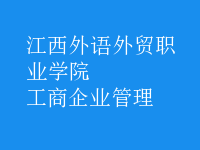 江西外语外贸职业学院
工商企业管理